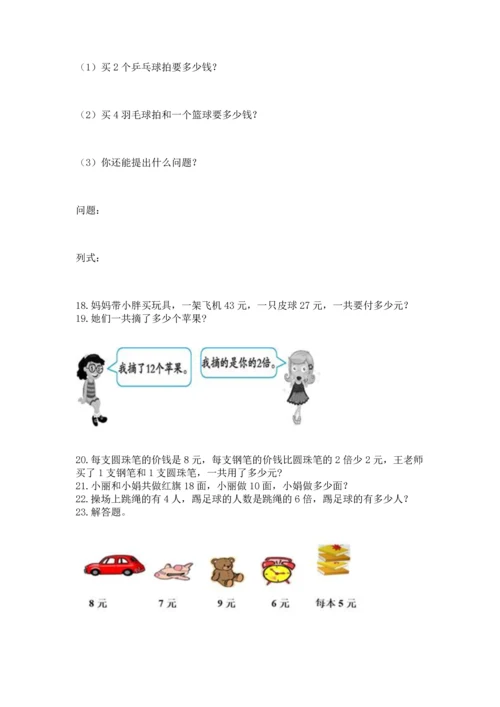 （1）买 2 个乒乓球拍要多少钱？

（2）买 4 羽毛球拍和一个篮球要多少钱？

（3）你还能提出什么问题？

问题：

列式：

18. 妈妈带小胖买玩具，一架飞机 43 元，一只皮球 27 元，一共要付多少元？
19. 她们一共摘了多少个苹果？

我摘了12个苹果。

我摘的是你的2倍。

20. 每支圆珠笔的价钱是 8 元，每支钢笔的价钱比圆珠笔的 2 倍少 2 元，王老师买了 1 支钢笔和 1 支圆珠笔，一共用了多少元？
21. 小丽和小娟共做红旗 18 面，小丽做 10 面，小娟做多少面？
22. 操场上跳绳的有 4 人，踢足球的人数是跳绳的 6 倍，踢足球的有多少人？
23. 解答题。

8 元

7 元

9 元

6 元

每本 5 元